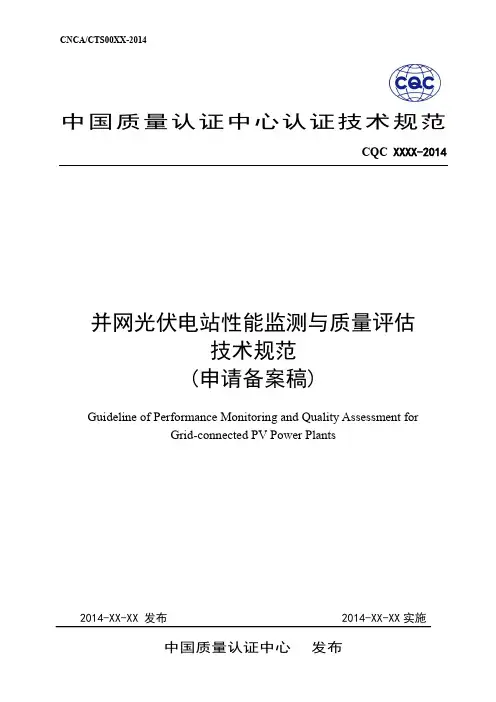 CNCA/CTS00XX-2014

CQC

中国质量认证中心认证技术规范

CQC XXXX-2014

并网光伏电站性能监测与质量评估
技术规范
（申请备案稿）

Guideline of Performance Monitoring and Quality Assessment for Grid-connected PV Power Plants

2014-XX-XX 发布

2014-XX-XX 实施

中国质量认证中心　发布